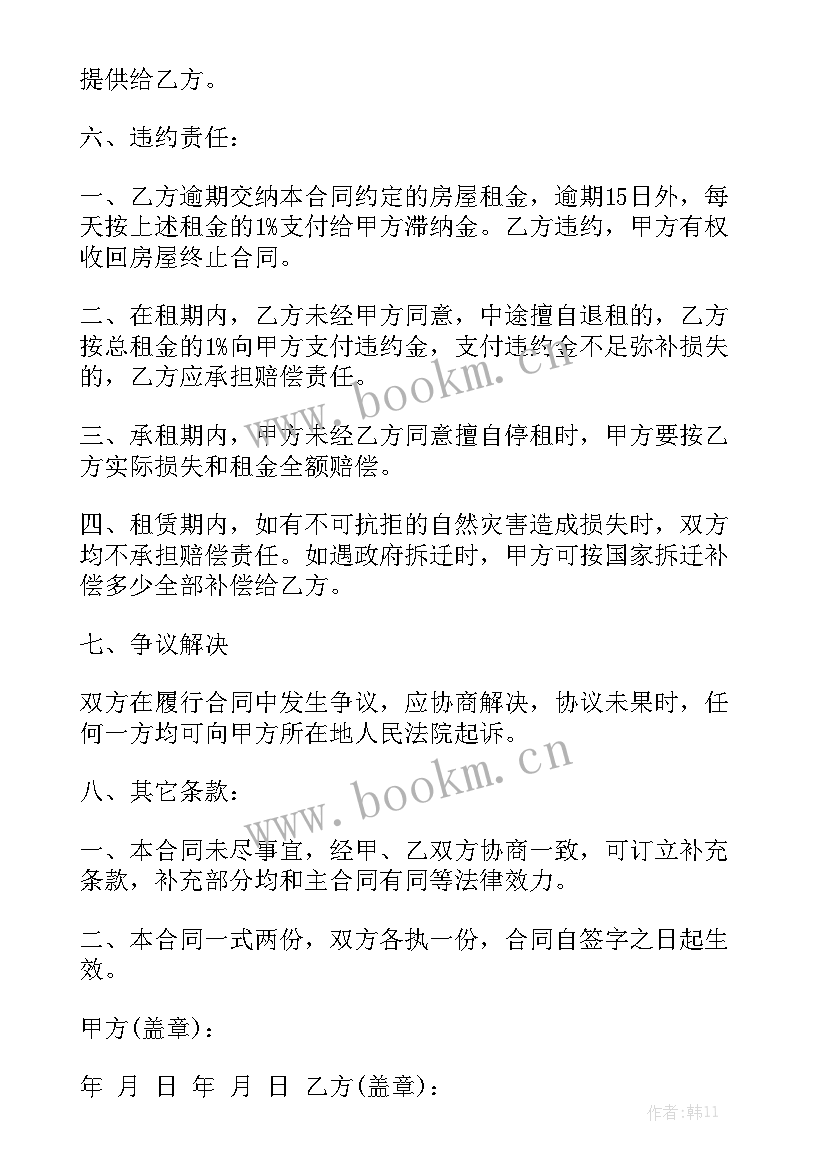 提供给乙方。

六、违约责任：

一、乙方逾期交纳本合同约定的房屋租金，逾期15日外，每天按上述租金的1%支付给甲方滞纳金。乙方违约，甲方有权收回房屋终止合同。

二、在租期内，乙方未经甲方同意，中途擅自退租的，乙方按总租金的1%向甲方支付违约金，支付违约金不足弥补损失的，乙方应承担赔偿责任。

三、承租期内，甲方未经乙方同意擅自停租时，甲方要按乙方实际损失和租金全额赔偿。

四、租赁期内，如有不可抗拒的自然灾害造成损失时，双方均不承担赔偿责任。如遇政府拆迁时，甲方可按国家拆迁补偿多少全部补偿给乙方。

七、争议解决

双方在履行合同中发生争议，应协商解决，协议未果时，任何一方均可向甲方所在地人民法院起诉。

八、其它条款：

一、本合同未尽事宜，经甲、乙双方协商一致，可订立补充条款，补充部分均和主合同有同等法律效力。

二、本合同一式两份，双方各执一份，合同自签字之日起生效。

甲方(盖章)：

年 月 日 年 月 日 乙方(盖章)：

www.bookm.cn

www.bookm.cn

作者：韩11